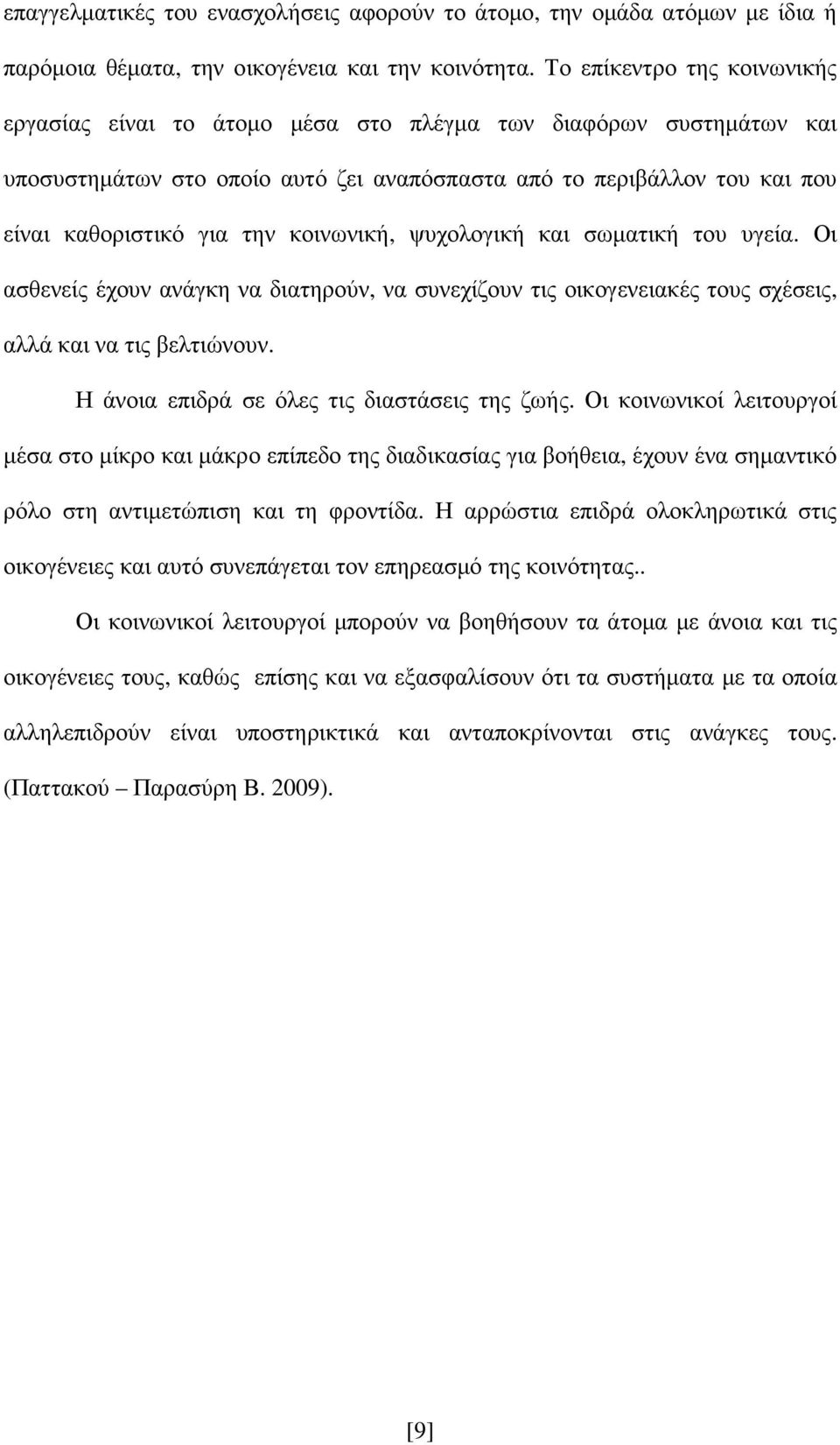 επαγγελματικές του ενασχολήσεις αφορούν το άτομο, την ομάδα ατόμων με ίδια ή παρόμοια θέματα, την οικογένεια και την κοινότητα. Το επίκεντρο της κοινωνικής εργασίας είναι το άτομο μέσα στο πλέγμα των διαφόρων συστημάτων και υποσυστημάτων στο οποίο αυτό ζει αναπόσπαστα από το περιβάλλον του και που είναι καθοριστικό για την κοινωνική, ψυχολογική και σωματική του υγεία. Οι ασθενείς έχουν ανάγκη να διατηρούν, να συνεχίζουν τις οικογενειακές τους σχέσεις, αλλά και να τις βελτιώνουν.

Η άνοια επιδρά σε όλες τις διαστάσεις της ζωής. Οι κοινωνικοί λειτουργοί μέσα στο μίκρο και μάκρο επίπεδο της διαδικασίας για βοήθεια, έχουν ένα σημαντικό ρόλο στη αντιμετώπιση και τη φροντίδα. Η αρρώστια επιδρά ολοκληρωτικά στις οικογένειες και αυτό συνεπάγεται τον επηρεασμό της κοινότητας..

Οι κοινωνικοί λειτουργοί μπορούν να βοηθήσουν τα άτομα με άνοια και τις οικογένειες τους, καθώς επίσης και να εξασφαλίσουν ότι τα συστήματα με τα οποία αλληλεπιδρούν είναι υποστηρικτικά και ανταποκρίνονται στις ανάγκες τους. (Παττακού – Παρασύρη Β. 2009).

[9]